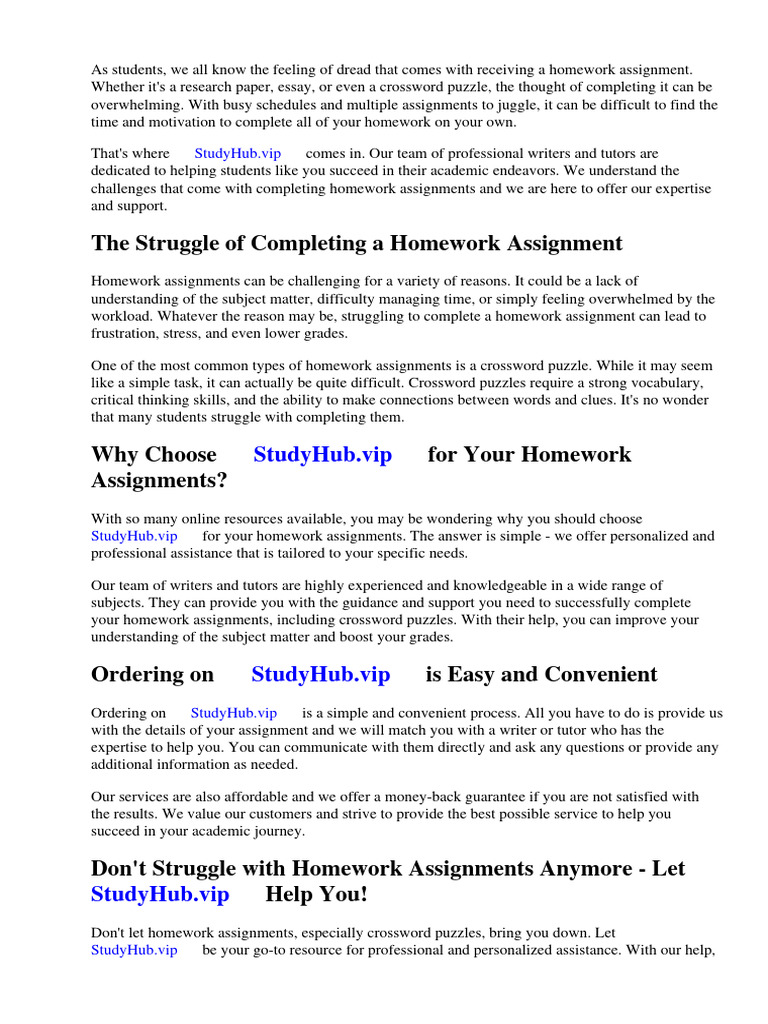 As students, we all know the feeling of dread that comes with receiving a homework assignment. Whether it's a research paper, essay, or even a crossword puzzle, the thought of completing it can be overwhelming. With busy schedules and multiple assignments to juggle, it can be difficult to find the time and motivation to complete all of your homework on your own.

That's where StudyHub.vip comes in. Our team of professional writers and tutors are dedicated to helping students like you succeed in their academic endeavors. We understand the challenges that come with completing homework assignments and we are here to offer our expertise and support.

The Struggle of Completing a Homework Assignment

Homework assignments can be challenging for a variety of reasons. It could be a lack of understanding of the subject matter, difficulty managing time, or simply feeling overwhelmed by the workload. Whatever the reason may be, struggling to complete a homework assignment can lead to frustration, stress, and even lower grades.

One of the most common types of homework assignments is a crossword puzzle. While it may seem like a simple task, it can actually be quite difficult. Crossword puzzles require a strong vocabulary, critical thinking skills, and the ability to make connections between words and clues. It's no wonder that many students struggle with completing them.

Why Choose StudyHub.vip for Your Homework Assignments?

With so many online resources available, you may be wondering why you should choose StudyHub.vip for your homework assignments. The answer is simple - we offer personalized and professional assistance that is tailored to your specific needs.

Our team of writers and tutors are highly experienced and knowledgeable in a wide range of subjects. They can provide you with the guidance and support you need to successfully complete your homework assignments, including crossword puzzles. With their help, you can improve your understanding of the subject matter and boost your grades.

Ordering on StudyHub.vip is Easy and Convenient

Ordering on StudyHub.vip is a simple and convenient process. All you have to do is provide us with the details of your assignment and we will match you with a writer or tutor who has the expertise to help you. You can communicate with them directly and ask any questions or provide any additional information as needed.

Our services are also affordable and we offer a money-back guarantee if you are not satisfied with the results. We value our customers and strive to provide the best possible service to help you succeed in your academic journey.

Don't Struggle with Homework Assignments Anymore - Let StudyHub.vip Help You!

Don't let homework assignments, especially crossword puzzles, bring you down. Let StudyHub.vip be your go-to resource for professional and personalized assistance. With our help,